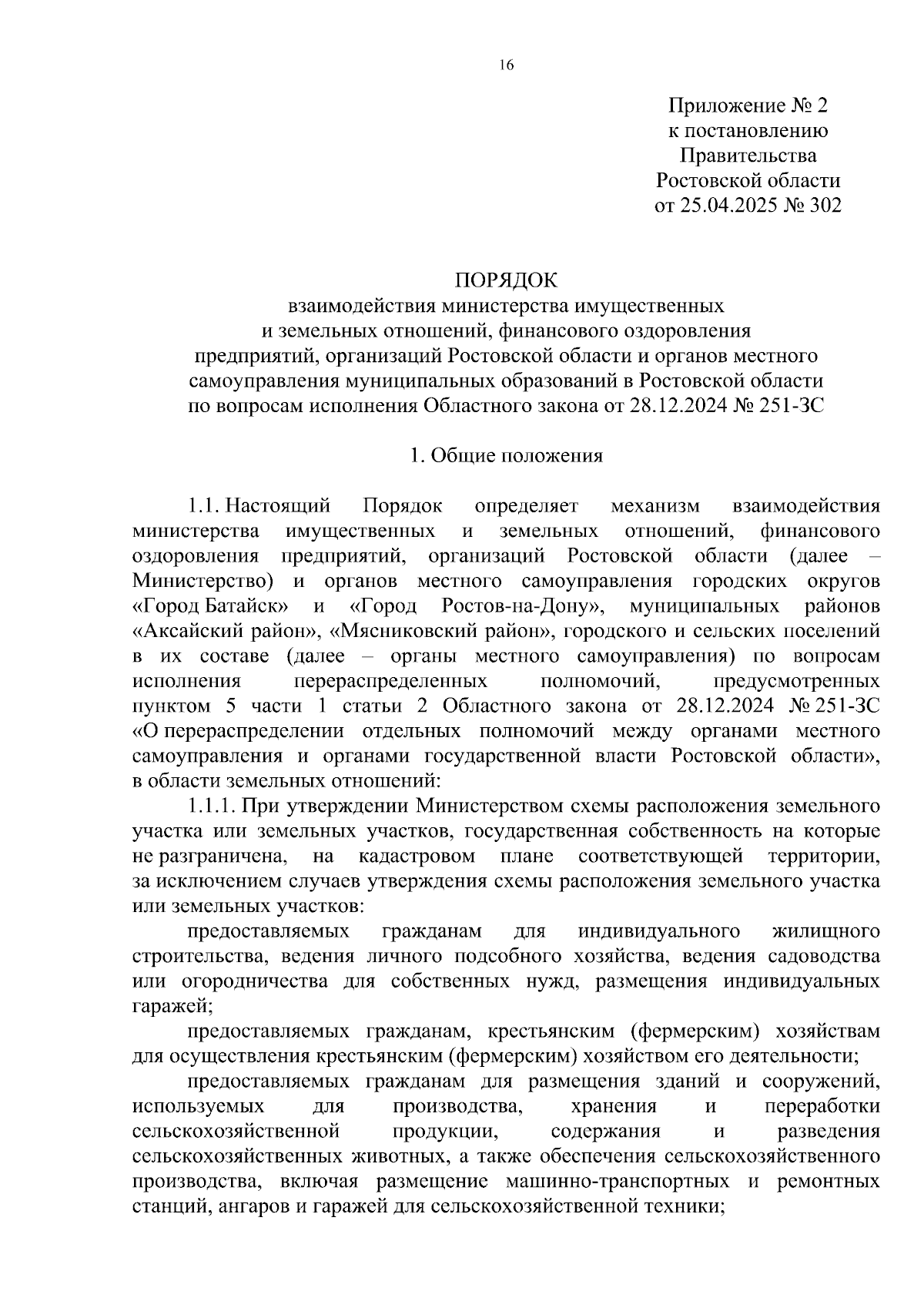 16

Приложение № 2
к постановлению
Правительства
Ростовской области
от 25.04.2025 № 302

ПОРЯДОК
взаимодействия министерства имущественных
и земельных отношений, финансового оздоровления
предприятий, организаций Ростовской области и органов местного
самоуправления муниципальных образований в Ростовской области
по вопросам исполнения Областного закона от 28.12.2024 № 251-ЗС

1. Общие положения

1.1. Настоящий Порядок определяет механизм взаимодействия министерства имущественных и земельных отношений, финансового оздоровления предприятий, организаций Ростовской области (далее – Министерство) и органов местного самоуправления городских округов «Город Батайск» и «Город Ростов-на-Дону», муниципальных районов «Аксайский район», «Мясниковский район», городского и сельских поселений в их составе (далее – органы местного самоуправления) по вопросам исполнения перераспределенных полномочий, предусмотренных пунктом 5 части 1 статьи 2 Областного закона от 28.12.2024 № 251-ЗС «О перераспределении отдельных полномочий между органами местного самоуправления и органами государственной власти Ростовской области», в области земельных отношений:

1.1.1. При утверждении Министерством схемы расположения земельного участка или земельных участков, государственная собственность на которые не разграничена, на кадастровом плане соответствующей территории, за исключением случаев утверждения схемы расположения земельного участка или земельных участков:

предоставляемых гражданам для индивидуального жилищного строительства, ведения личного подсобного хозяйства, ведения садоводства или огородничества для собственных нужд, размещения индивидуальных гаражей;

предоставляемых гражданам, крестьянским (фермерским) хозяйствам для осуществления крестьянским (фермерским) хозяйством его деятельности;

предоставляемых гражданам для размещения зданий и сооружений, используемых для производства, хранения и переработки сельскохозяйственной продукции, содержания и разведения сельскохозяйственных животных, а также обеспечения сельскохозяйственного производства, включая размещение машинно-транспортных и ремонтных станций, ангаров и гаражей для сельскохозяйственной техники;